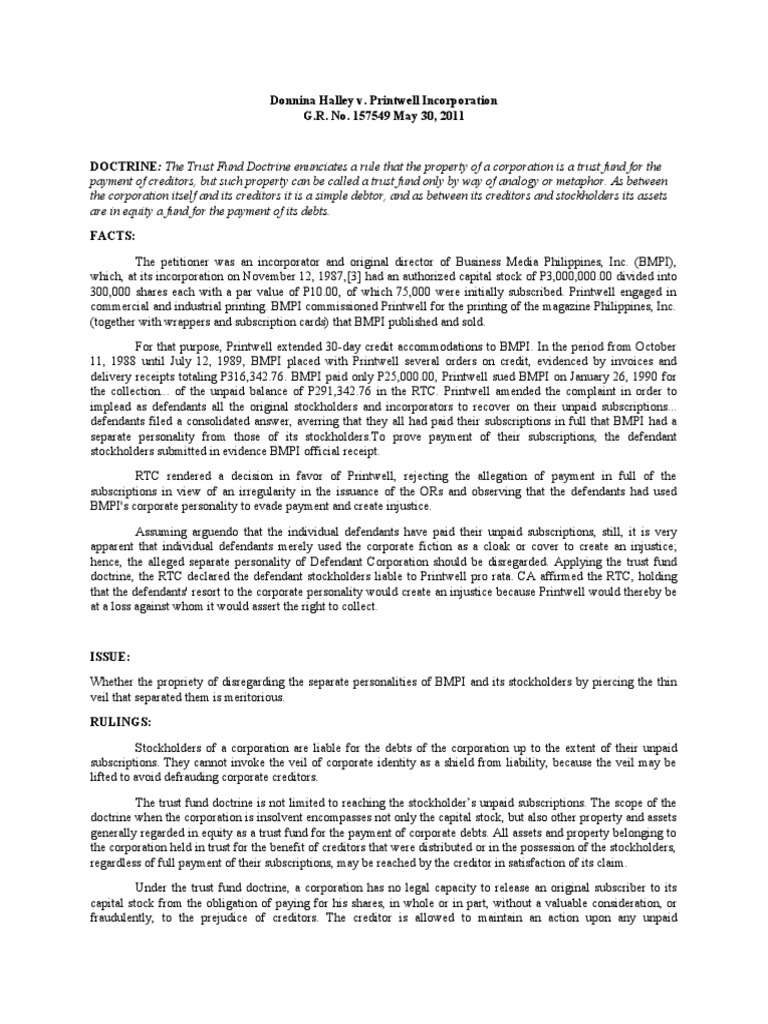 Donnina Halley v. Printwell Incorporation
G.R. No. 157549 May 30, 2011

DOCTRINE: The Trust Fund Doctrine enunciates a rule that the property of a corporation is a trust fund for the payment of creditors, but such property can be called a trust fund only by way of analogy or metaphor. As between the corporation itself and its creditors it is a simple debtor, and as between its creditors and stockholders its assets are in equity a fund for the payment of its debts.

FACTS:

The petitioner was an incorporator and original director of Business Media Philippines, Inc. (BMPI), which, at its incorporation on November 12, 1987,[3] had an authorized capital stock of P3,000,000.00 divided into 300,000 shares each with a par value of P10.00, of which 75,000 were initially subscribed. Printwell engaged in commercial and industrial printing. BMPI commissioned Printwell for the printing of the magazine Philippines, Inc. (together with wrappers and subscription cards) that BMPI published and sold.

For that purpose, Printwell extended 30-day credit accommodations to BMPI. In the period from October 11, 1988 until July 12, 1989, BMPI placed with Printwell several orders on credit, evidenced by invoices and delivery receipts totaling P316,342.76. BMPI paid only P25,000.00, Printwell sued BMPI on January 26, 1990 for the collection... of the unpaid balance of P291,342.76 in the RTC. Printwell amended the complaint in order to implead as defendants all the original stockholders and incorporators to recover on their unpaid subscriptions... defendants filed a consolidated answer, averring that they all had paid their subscriptions in full that BMPI had a separate personality from those of its stockholders.To prove payment of their subscriptions, the defendant stockholders submitted in evidence BMPI official receipt.

RTC rendered a decision in favor of Printwell, rejecting the allegation of payment in full of the subscriptions in view of an irregularity in the issuance of the ORs and observing that the defendants had used BMPI's corporate personality to evade payment and create injustice.

Assuming arguendo that the individual defendants have paid their unpaid subscriptions, still, it is very apparent that individual defendants merely used the corporate fiction as a cloak or cover to create an injustice; hence, the alleged separate personality of Defendant Corporation should be disregarded. Applying the trust fund doctrine, the RTC declared the defendant stockholders liable to Printwell pro rata. CA affirmed the RTC, holding that the defendants' resort to the corporate personality would create an injustice because Printwell would thereby be at a loss against whom it would assert the right to collect.

ISSUE:

Whether the propriety of disregarding the separate personalities of BMPI and its stockholders by piercing the thin veil that separated them is meritorious.

RULINGS:

Stockholders of a corporation are liable for the debts of the corporation up to the extent of their unpaid subscriptions. They cannot invoke the veil of corporate identity as a shield from liability, because the veil may be lifted to avoid defrauding corporate creditors.

The trust fund doctrine is not limited to reaching the stockholder's unpaid subscriptions. The scope of the doctrine when the corporation is insolvent encompasses not only the capital stock, but also other property and assets generally regarded in equity as a trust fund for the payment of corporate debts. All assets and property belonging to the corporation held in trust for the benefit of creditors that were distributed or in the possession of the stockholders, regardless of full payment of their subscriptions, may be reached by the creditor in satisfaction of its claim.

Under the trust fund doctrine, a corporation has no legal capacity to release an original subscriber to its capital stock from the obligation of paying for his shares, in whole or in part, without a valuable consideration, or fraudulently, to the prejudice of creditors. The creditor is allowed to maintain an action upon any unpaid